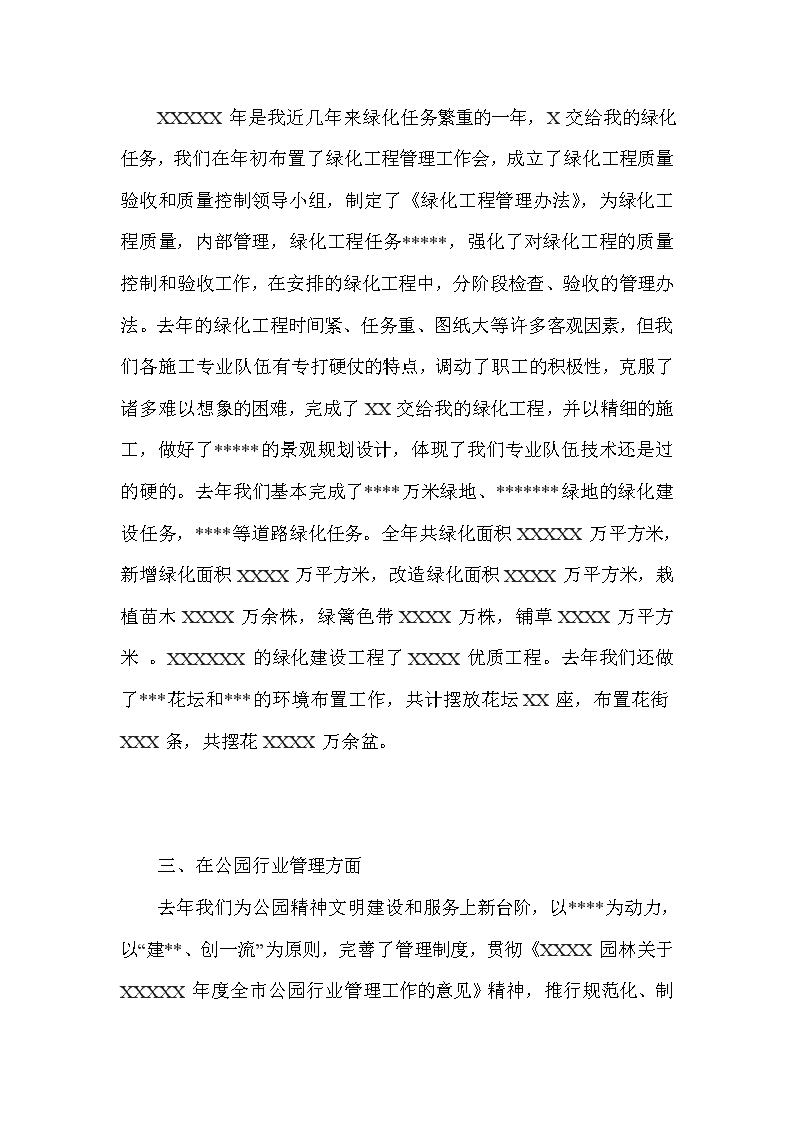 XXXXX 年是我近几年来绿化任务繁重的一年，X 交给我的绿化任务，我们在年初布置了绿化工程管理工作会，成立了绿化工程质量验收和质量控制领导小组，制定了《绿化工程管理办法》，为绿化工程质量，内部管理，绿化工程任务*****，强化了对绿化工程的质量控制和验收工作，在安排的绿化工程中，分阶段检查、验收的管理办法。去年的绿化工程时间紧、任务重、图纸大等许多客观因素，但我们各施工专业队伍有专打硬仗的特点，调动了职工的积极性，克服了诸多难以想象的困难，完成了 XX 交给我的绿化工程，并以精细的施工，做好了*****的景观规划设计，体现了我们专业队伍技术还是过的硬的。去年我们基本完成了****万米绿地、*******绿地的绿化建设任务，****等道路绿化任务。全年共绿化面积 XXXXX 万平方米，新增绿化面积 XXXX 万平方米，改造绿化面积 XXXX 万平方米，栽植苗木 XXXX 万余株，绿篱色带 XXXX 万株，铺草 XXXX 万平方米 。XXXXXX 的绿化建设工程了 XXXX 优质工程。去年我们还做了***花坛和***的环境布置工作，共计摆放花坛 XX 座，布置花街 XXX 条，共摆花 XXXX 万余盆。

三、在公园行业管理方面

去年我们为公园精神文明建设和服务上新台阶，以****为动力，以“建**、创一流”为原则，完善了管理制度，贯彻《XXXX 园林关于 XXXXX 年度全市公园行业管理工作的意见》精神，推行规范化、制